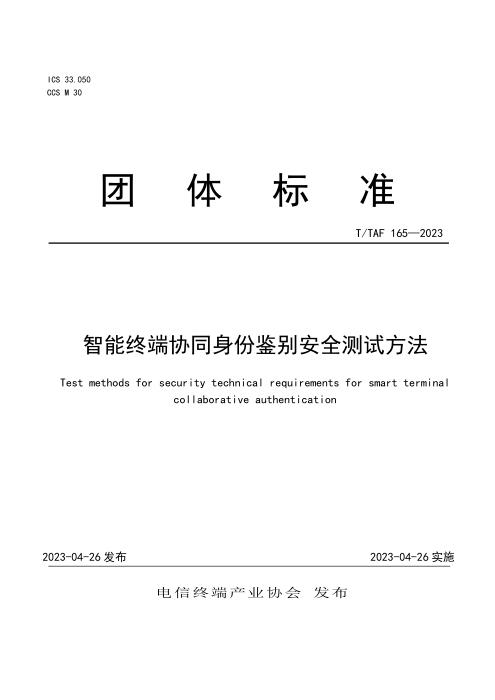 ICS 33.050
CCS M 30

团 体 标 准

T/TAF 165—2023

智能终端协同身份鉴别安全测试方法

Test methods for security technical requirements for smart terminal collaborative authentication

2023-04-26 发布

2023-04-26 实施

电信终端产业协会 发布